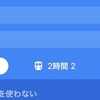 2時間 2

を使わない